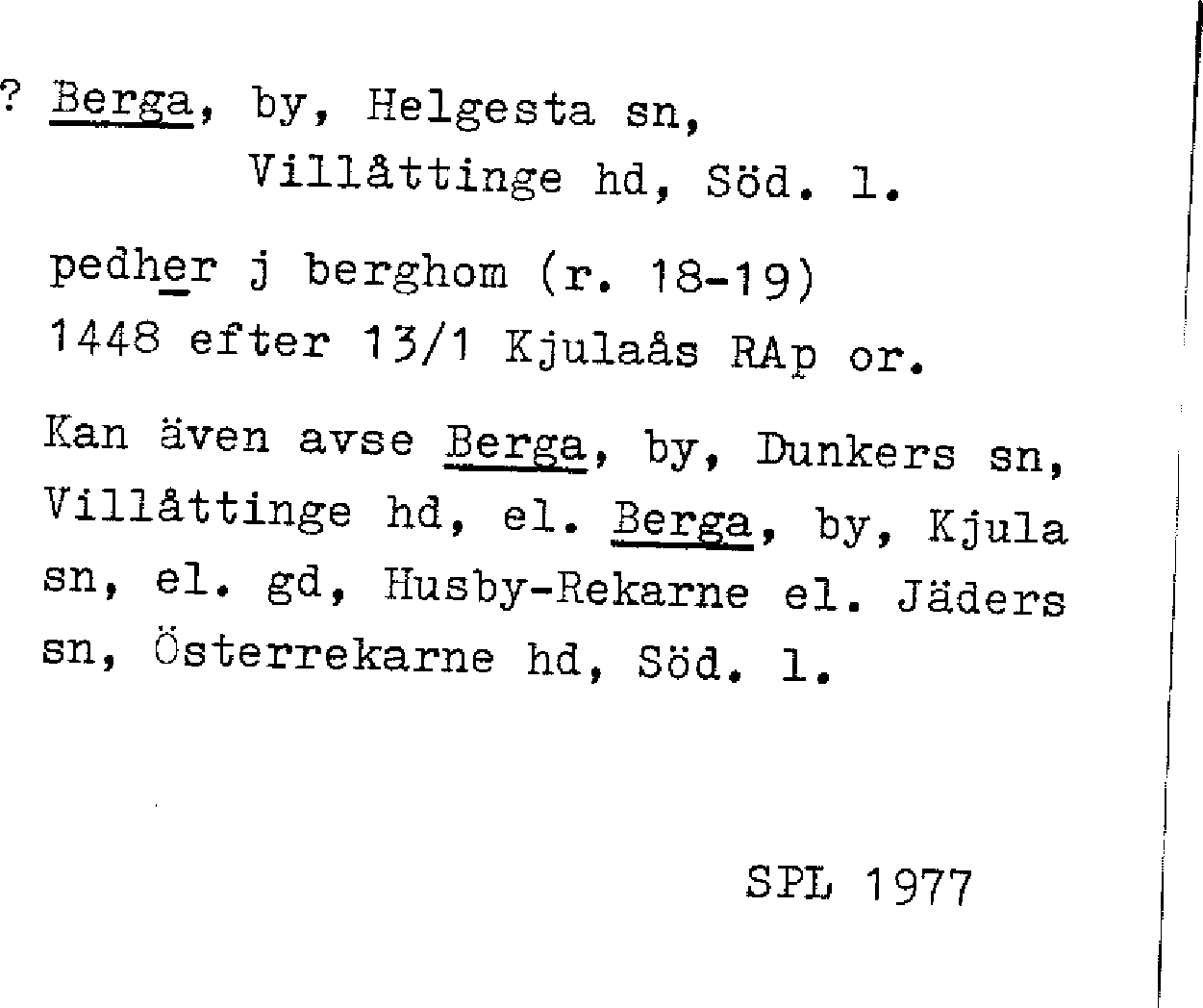 ? Berga, by, Helgesta sn,
Villåttinge hd, Söd. l.

pedher j berghom (r. 18-19)
1448 efter 13/1 Kjulaås RAp or.

Kan även avse Berga, by, Dunkers sn, Villåttinge hd, el. Berga, by, Kjula sn, el. gd, Husby-Rekarne el. Jäders sn, Österrekarne hd, Söd. l.

SPL 1977